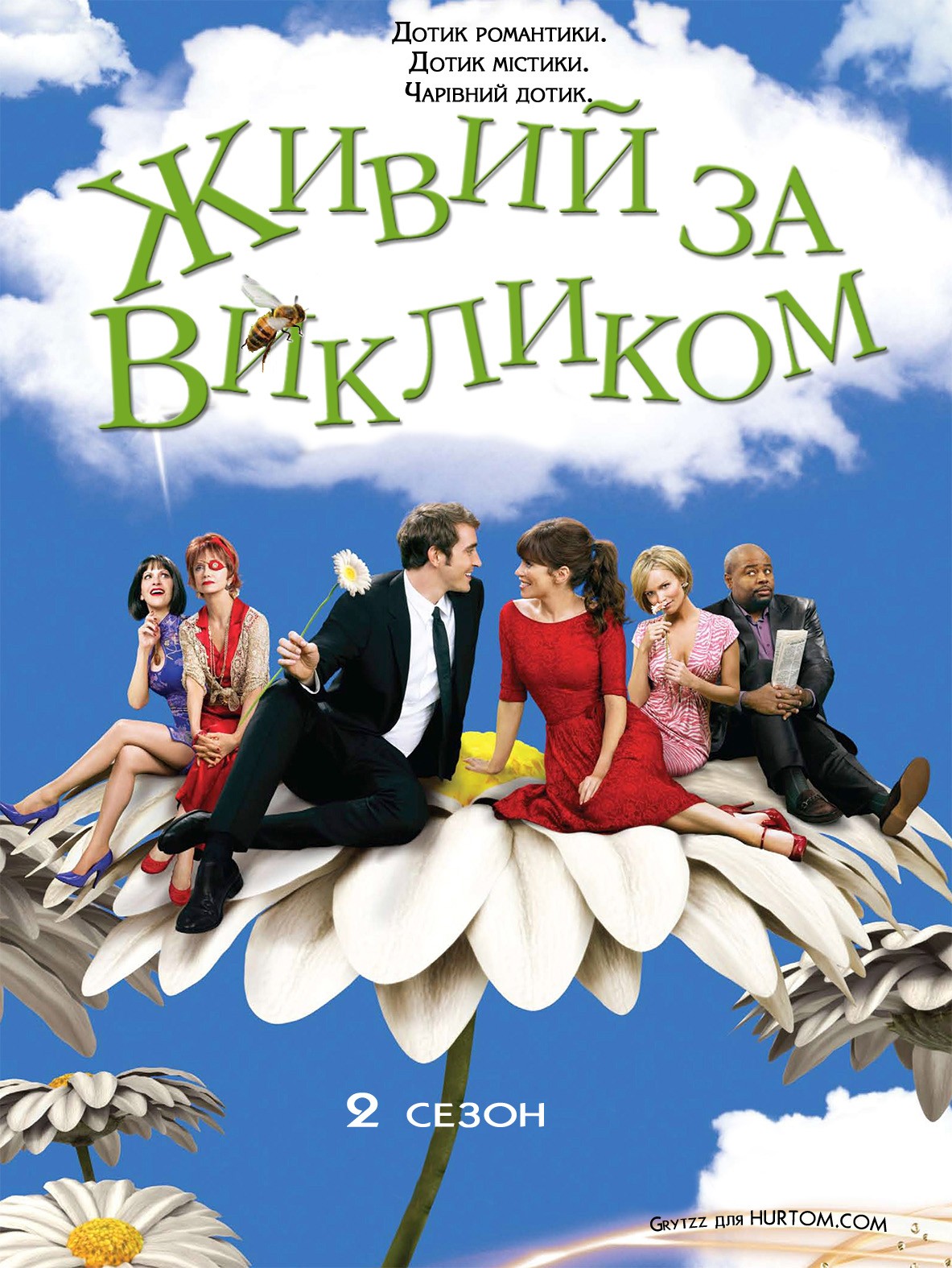 Дотик романтики.
Дотик містики.
Чарівний дотик.

Живий за викликом

2 сезон

Grytzz для HURTOM.COM